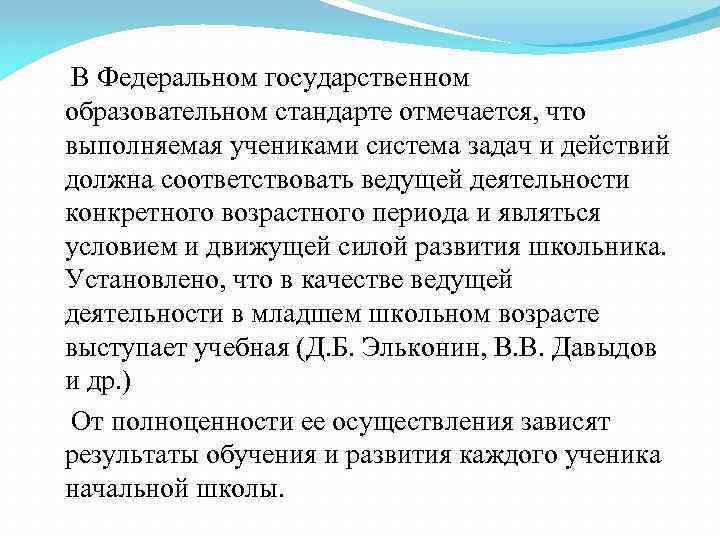 В Федеральном государственном образовательном стандарте отмечается, что выполняемая учениками система задач и действий должна соответствовать ведущей деятельности конкретного возрастного периода и являться условием и движущей силой развития школьника. Установлено, что в качестве ведущей деятельности в младшем школьном возрасте выступает учебная (Д.Б. Эльконин, В.В. Давыдов и др.)

От полноценности ее осуществления зависят результаты обучения и развития каждого ученика начальной школы.